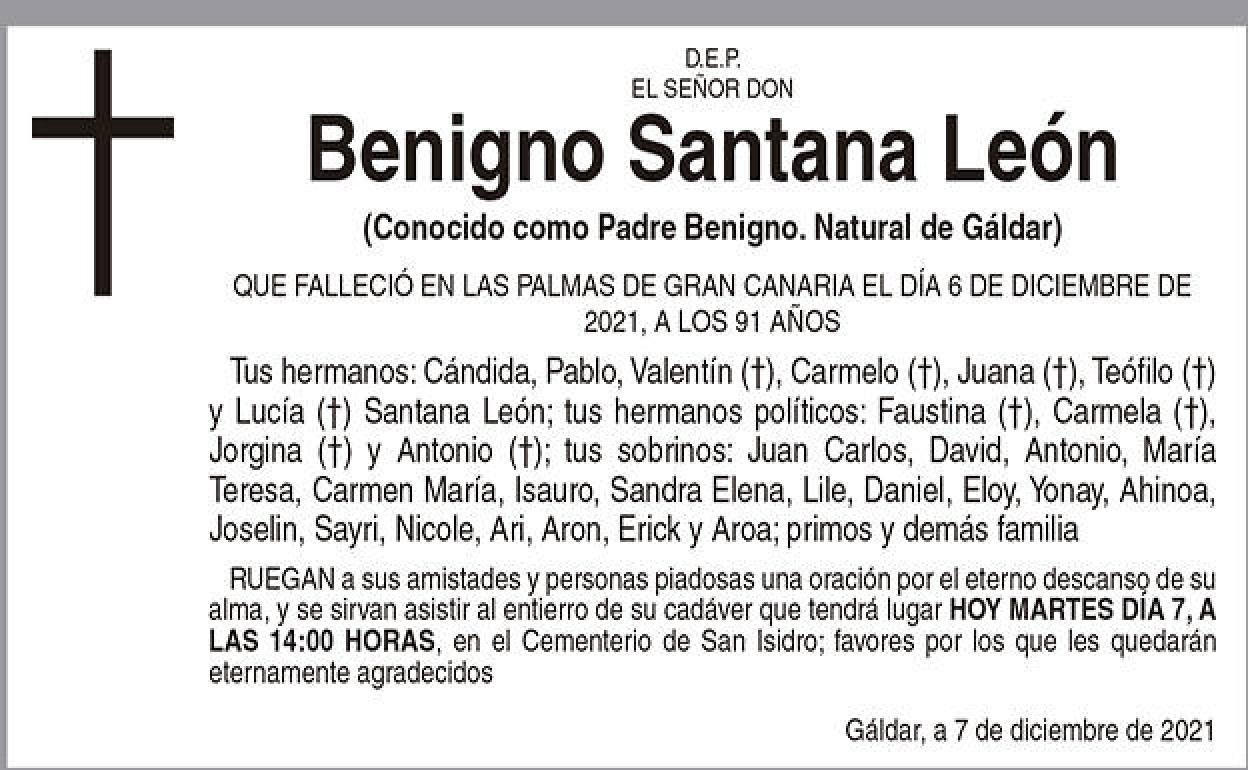 D.E.P.
EL SEÑOR DON

Benigno Santana León

(Conocido como Padre Benigno. Natural de Gáldar)

QUE FALLECIÓ EN LAS PALMAS DE GRAN CANARIA EL DÍA 6 DE DICIEMBRE DE 2021, A LOS 91 AÑOS

Tus hermanos: Cándida, Pablo, Valentín (†), Carmelo (†), Juana (†), Teófilo (†) y Lucía (†) Santana León; tus hermanos políticos: Faustina (†), Carmela (†), Jorgina (†) y Antonio (†); tus sobrinos: Juan Carlos, David, Antonio, María Teresa, Carmen María, Isauro, Sandra Elena, Lile, Daniel, Eloy, Yonay, Ahinoa, Joselin, Sayri, Nicole, Ari, Aron, Erick y Aroa; primos y demás familia

RUEGAN a sus amistades y personas piadosas una oración por el eterno descanso de su alma, y se sirvan asistir al entierro de su cadáver que tendrá lugar HOY MARTES DÍA 7, A LAS 14:00 HORAS, en el Cementerio de San Isidro; favores por los que les quedarán eternamente agradecidos

Gáldar, a 7 de diciembre de 2021